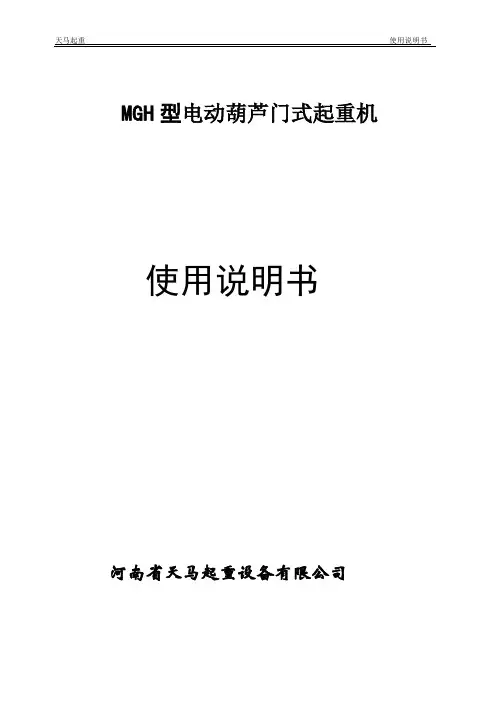 天马起重 使用说明书

MGH型电动葫芦门式起重机

使用说明书

河南省天马起重设备有限公司